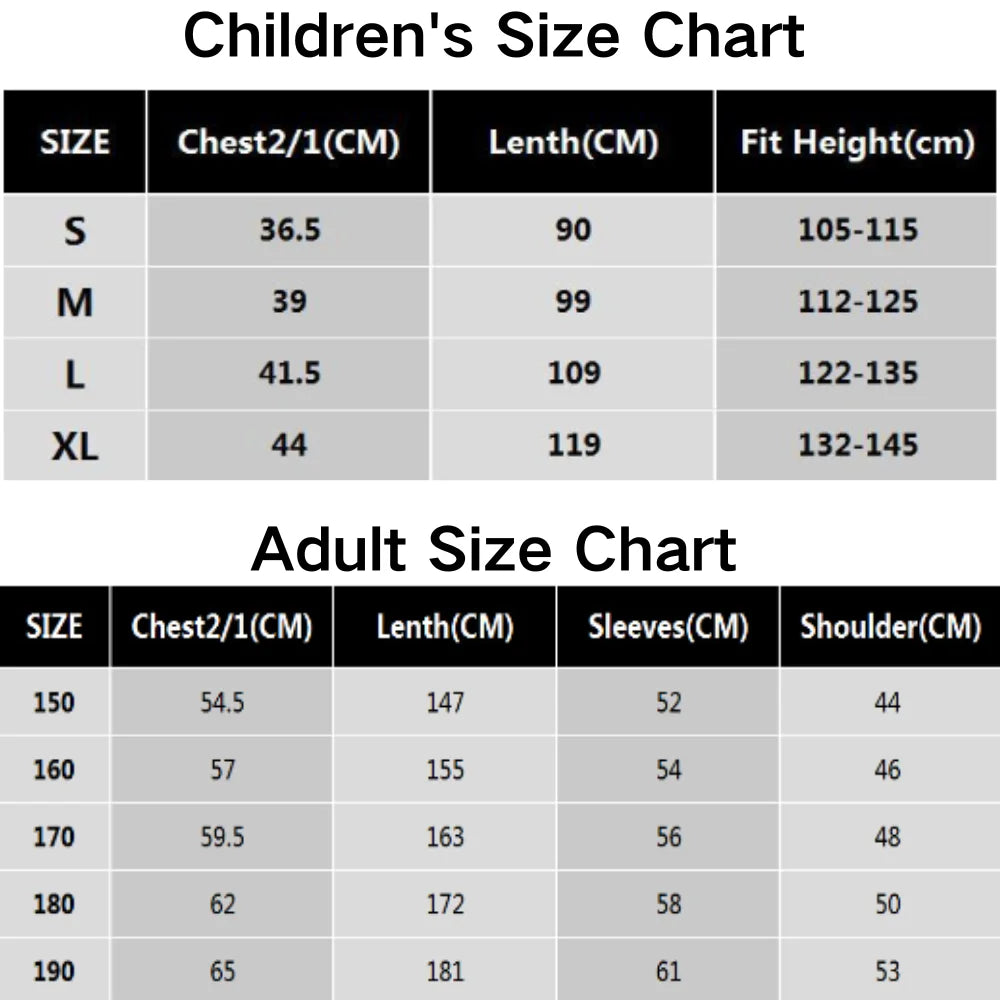 Children's Size Chart

| SIZE | Chest2/1(CM) | Lenth(CM) | Fit Height(cm) |
|---|---|---|---|
| S | 36.5 | 90 | 105-115 |
| M | 39 | 99 | 112-125 |
| L | 41.5 | 109 | 122-135 |
| XL | 44 | 119 | 132-145 |

Adult Size Chart

| SIZE | Chest2/1(CM) | Lenth(CM) | Sleeves(CM) | Shoulder(CM) |
|---|---|---|---|---|
| 150 | 54.5 | 147 | 52 | 44 |
| 160 | 57 | 155 | 54 | 46 |
| 170 | 59.5 | 163 | 56 | 48 |
| 180 | 62 | 172 | 58 | 50 |
| 190 | 65 | 181 | 61 | 53 |